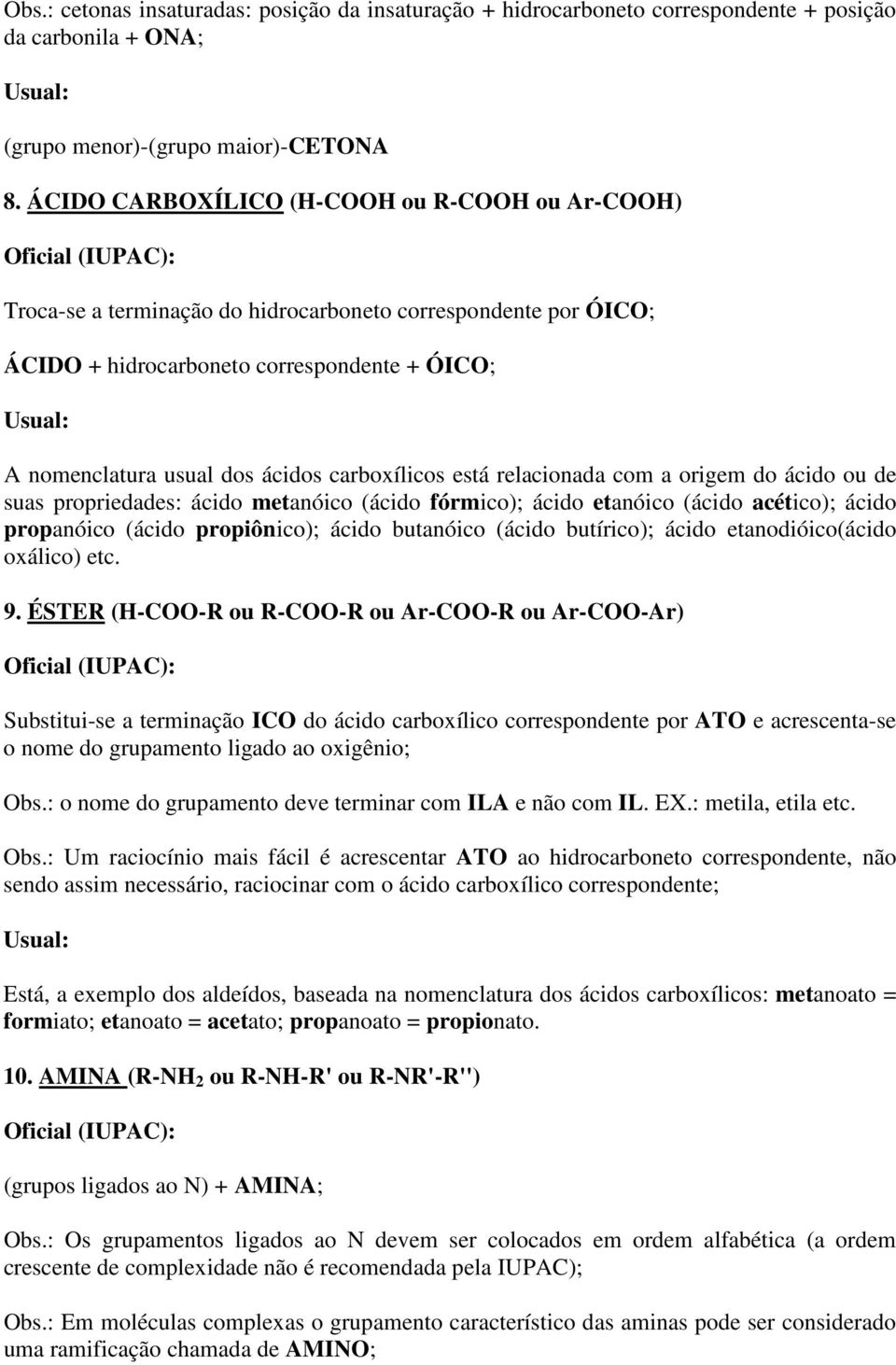 Obs.: cetonas insaturadas: posição da insaturação + hidrocarboneto correspondente + posição da carbonila + ONA;

Usual:

(grupo menor)-(grupo maior)-CETONA

8. ÁCIDO CARBOXÍLICO (H-COOH ou R-COOH ou Ar-COOH)

Oficial (IUPAC):

Troca-se a terminação do hidrocarboneto correspondente por ÓICO;

ÁCIDO + hidrocarboneto correspondente + ÓICO;

Usual:

A nomenclatura usual dos ácidos carboxílicos está relacionada com a origem do ácido ou de suas propriedades: ácido metanóico (ácido fórmico); ácido etanóico (ácido acético); ácido propanóico (ácido propiônico); ácido butanóico (ácido butírico); ácido etanodióico(ácido oxálico) etc.

9. ÉSTER (H-COO-R ou R-COO-R ou Ar-COO-R ou Ar-COO-Ar)

Oficial (IUPAC):

Substitui-se a terminação ICO do ácido carboxílico correspondente por ATO e acrescenta-se o nome do grupamento ligado ao oxigênio;

Obs.: o nome do grupamento deve terminar com ILA e não com IL. EX.: metila, etila etc.

Obs.: Um raciocínio mais fácil é acrescentar ATO ao hidrocarboneto correspondente, não sendo assim necessário, raciocinar com o ácido carboxílico correspondente;

Usual:

Está, a exemplo dos aldeídos, baseada na nomenclatura dos ácidos carboxílicos: metanoato = formiato; etanoato = acetato; propanoato = propionato.

10. AMINA (R-$NH_2$ ou R-NH-R' ou R-NR'-R'')

Oficial (IUPAC):

(grupos ligados ao N) + AMINA;

Obs.: Os grupamentos ligados ao N devem ser colocados em ordem alfabética (a ordem crescente de complexidade não é recomendada pela IUPAC);

Obs.: Em moléculas complexas o grupamento característico das aminas pode ser considerado uma ramificação chamada de AMINO;